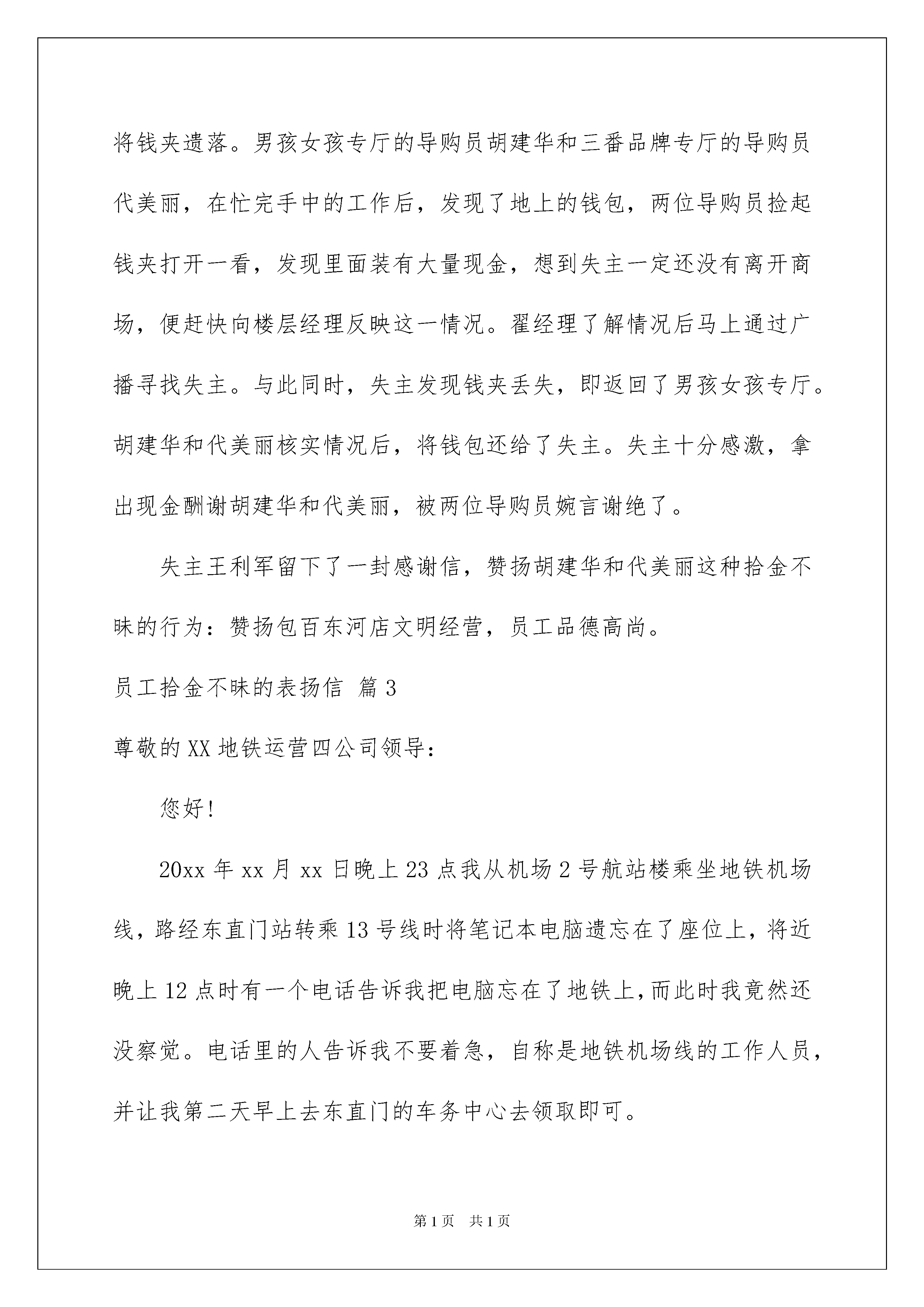 将钱夹遗落。男孩女孩专厅的导购员胡建华和三番品牌专厅的导购员代美丽，在忙完手中的工作后，发现了地上的钱包，两位导购员捡起钱夹打开一看，发现里面装有大量现金，想到失主一定还没有离开商场，便赶快向楼层经理反映这一情况。翟经理了解情况后马上通过广播寻找失主。与此同时，失主发现钱夹丢失，即返回了男孩女孩专厅。胡建华和代美丽核实情况后，将钱包还给了失主。失主十分感激，拿出现金酬谢胡建华和代美丽，被两位导购员婉言谢绝了。

失主王利军留下了一封感谢信，赞扬胡建华和代美丽这种拾金不昧的行为：赞扬包百东河店文明经营，员工品德高尚。

员工拾金不昧的表扬信 篇3

尊敬的XX地铁运营四公司领导：

您好!

20xx年xx月xx日晚上23点我从机场2号航站楼乘坐地铁机场线，路经东直门站转乘13号线时将笔记本电脑遗忘在了座位上，将近晚上12点时有一个电话告诉我把电脑忘在了地铁上,而此时我竟然还没察觉。电话里的人告诉我不要着急，自称是地铁机场线的工作人员，并让我第二天早上去东直门的车务中心去领取即可。

第1页 共1页